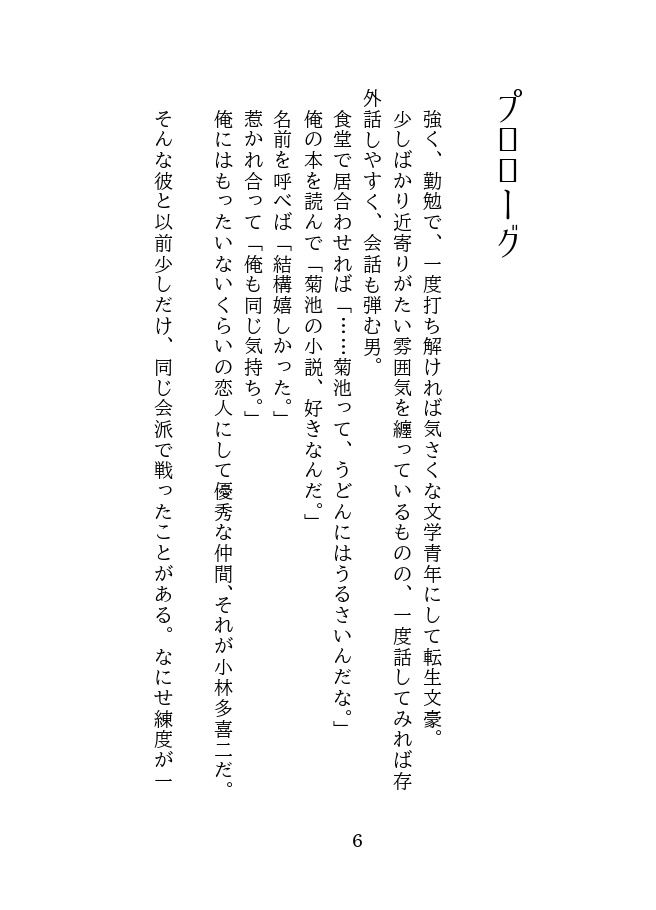 プロローグ

強く、勤勉で、一度打ち解ければ気さくな文学青年にして転生文豪。
少しばかり近寄りがたい雰囲気を纏っているものの、一度話してみれば存外話しやすく、会話も弾む男。
食堂で居合わせれば「……菊池って、うどんにはうるさいんだな。」
俺の本を読んで「菊池の小説、好きなんだ。」
名前を呼べば「結構嬉しかった。」
惹かれ合って「俺も同じ気持ち。」
俺にはもったいないくらいの恋人にして優秀な仲間、それが小林多喜二だ。
そんな彼と以前少しだけ、同じ会派で戦ったことがある。なにせ練度が一

6